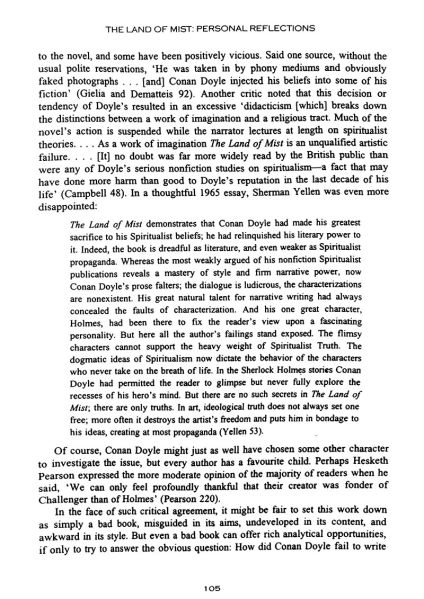 THE LAND OF MIST: PERSONAL REFLECTIONS

to the novel, and some have been positively vicious. Said one source, without the usual polite reservations, 'He was taken in by phony mediums and obviously faked photographs . . . [and] Conan Doyle injected his beliefs into some of his fiction' (Gielia and Dematteis 92). Another critic noted that this decision or tendency of Doyle's resulted in an excessive 'didacticism [which] breaks down the distinctions between a work of imagination and a religious tract. Much of the novel's action is suspended while the narrator lectures at length on spiritualist theories. . . . As a work of imagination The Land of Mist is an unqualified artistic failure. . . . [It] no doubt was far more widely read by the British public than were any of Doyle's serious nonfiction studies on spiritualism—a fact that may have done more harm than good to Doyle's reputation in the last decade of his life' (Campbell 48). In a thoughtful 1965 essay, Sherman Yellen was even more disappointed:

The Land of Mist demonstrates that Conan Doyle had made his greatest sacrifice to his Spiritualist beliefs; he had relinquished his literary power to it. Indeed, the book is dreadful as literature, and even weaker as Spiritualist propaganda. Whereas the most weakly argued of his nonfiction Spiritualist publications reveals a mastery of style and firm narrative power, now Conan Doyle's prose falters; the dialogue is ludicrous, the characterizations are nonexistent. His great natural talent for narrative writing had always concealed the faults of characterization. And his one great character, Holmes, had been there to fix the reader's view upon a fascinating personality. But here all the author's failings stand exposed. The flimsy characters cannot support the heavy weight of Spiritualist Truth. The dogmatic ideas of Spiritualism now dictate the behavior of the characters who never take on the breath of life. In the Sherlock Holmes stories Conan Doyle had permitted the reader to glimpse but never fully explore the recesses of his hero's mind. But there are no such secrets in The Land of Mist; there are only truths. In art, ideological truth does not always set one free; more often it destroys the artist's freedom and puts him in bondage to his ideas, creating at most propaganda (Yellen 53).

Of course, Conan Doyle might just as well have chosen some other character to investigate the issue, but every author has a favourite child. Perhaps Hesketh Pearson expressed the more moderate opinion of the majority of readers when he said, 'We can only feel profoundly thankful that their creator was fonder of Challenger than of Holmes' (Pearson 220).

In the face of such critical agreement, it might be fair to set this work down as simply a bad book, misguided in its aims, undeveloped in its content, and awkward in its style. But even a bad book can offer rich analytical opportunities, if only to try to answer the obvious question: How did Conan Doyle fail to write

105